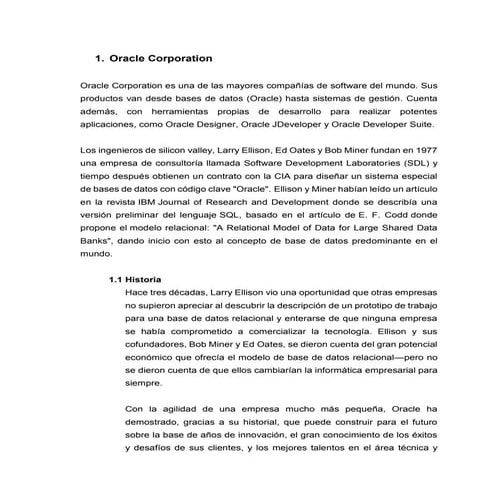 1. Oracle Corporation

Oracle Corporation es una de las mayores compañías de software del mundo. Sus productos van desde bases de datos (Oracle) hasta sistemas de gestión. Cuenta además, con herramientas propias de desarrollo para realizar potentes aplicaciones, como Oracle Designer, Oracle JDeveloper y Oracle Developer Suite.

Los ingenieros de silicon valley, Larry Ellison, Ed Oates y Bob Miner fundan en 1977 una empresa de consultoría llamada Software Development Laboratories (SDL) y tiempo después obtienen un contrato con la CIA para diseñar un sistema especial de bases de datos con código clave "Oracle". Ellison y Miner habían leído un artículo en la revista IBM Journal of Research and Development donde se describía una versión preliminar del lenguaje SQL, basado en el artículo de E. F. Codd donde propone el modelo relacional: "A Relational Model of Data for Large Shared Data Banks", dando inicio con esto al concepto de base de datos predominante en el mundo.

1.1 Historia

Hace tres décadas, Larry Ellison vio una oportunidad que otras empresas no supieron apreciar al descubrir la descripción de un prototipo de trabajo para una base de datos relacional y enterarse de que ninguna empresa se había comprometido a comercializar la tecnología. Ellison y sus cofundadores, Bob Miner y Ed Oates, se dieron cuenta del gran potencial económico que ofrecía el modelo de base de datos relacional—pero no se dieron cuenta de que ellos cambiarían la informática empresarial para siempre.

Con la agilidad de una empresa mucho más pequeña, Oracle ha demostrado, gracias a su historial, que puede construir para el futuro sobre la base de años de innovación, el gran conocimiento de los éxitos y desafíos de sus clientes, y los mejores talentos en el área técnica y